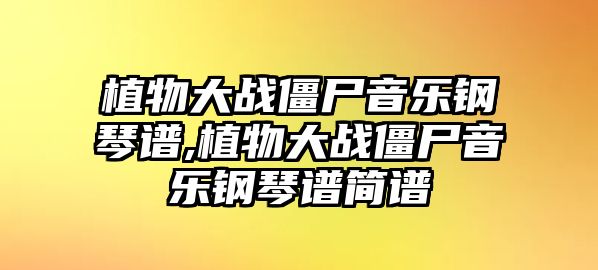 植物大战僵尸音乐钢琴谱,植物大战僵尸音乐钢琴谱简谱